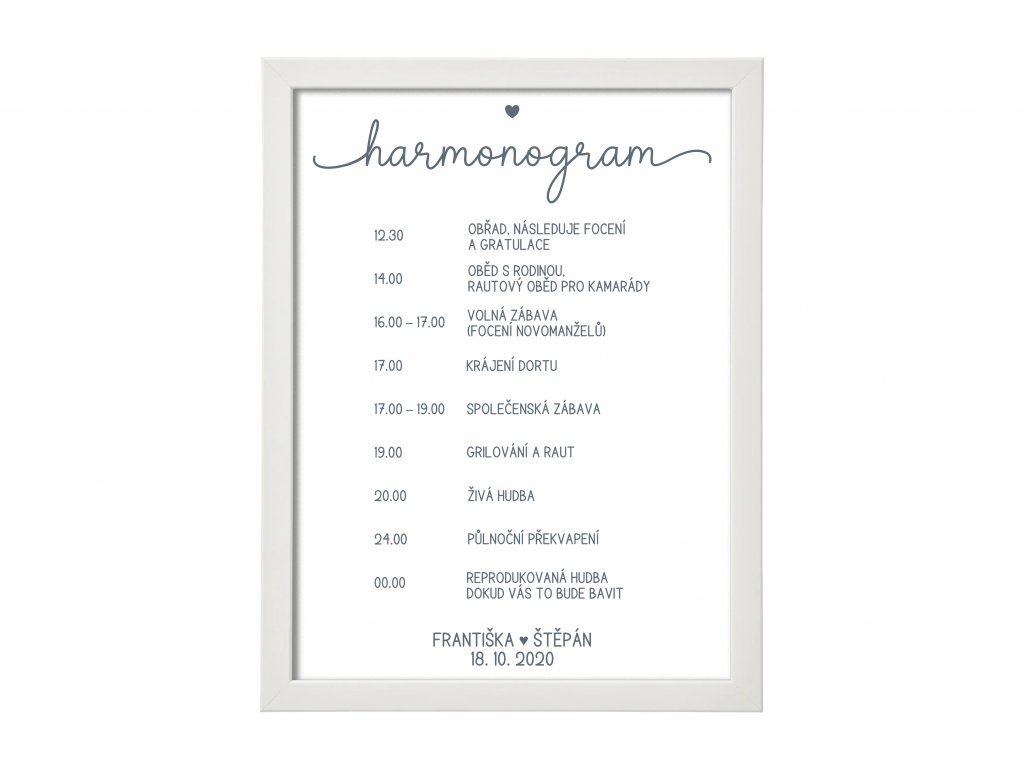 harmonogram

12.30 OBŘAD, NÁSLEDUJE FOCENÍ A GRATULACE

14.00 OBĚD S RODINOU, RAUTOVÝ OBĚD PRO KAMARÁDY

16.00 – 17.00 VOLNÁ ZÁBAVA (FOCENÍ NOVOMANŽELŮ)

17.00 KRÁJENÍ DORTU

17.00 – 19.00 SPOLEČENSKÁ ZÁBAVA

19.00 GRILOVÁNÍ A RAUT

20.00 ŽIVÁ HUDBA

24.00 PŮLNOČNÍ PŘEKVAPENÍ

00.00 REPRODUKOVANÁ HUDBA DOKUD VÁS TO BUDE BAVIT

FRANTIŠKA ♥ ŠTĚPÁN
18. 10. 2020